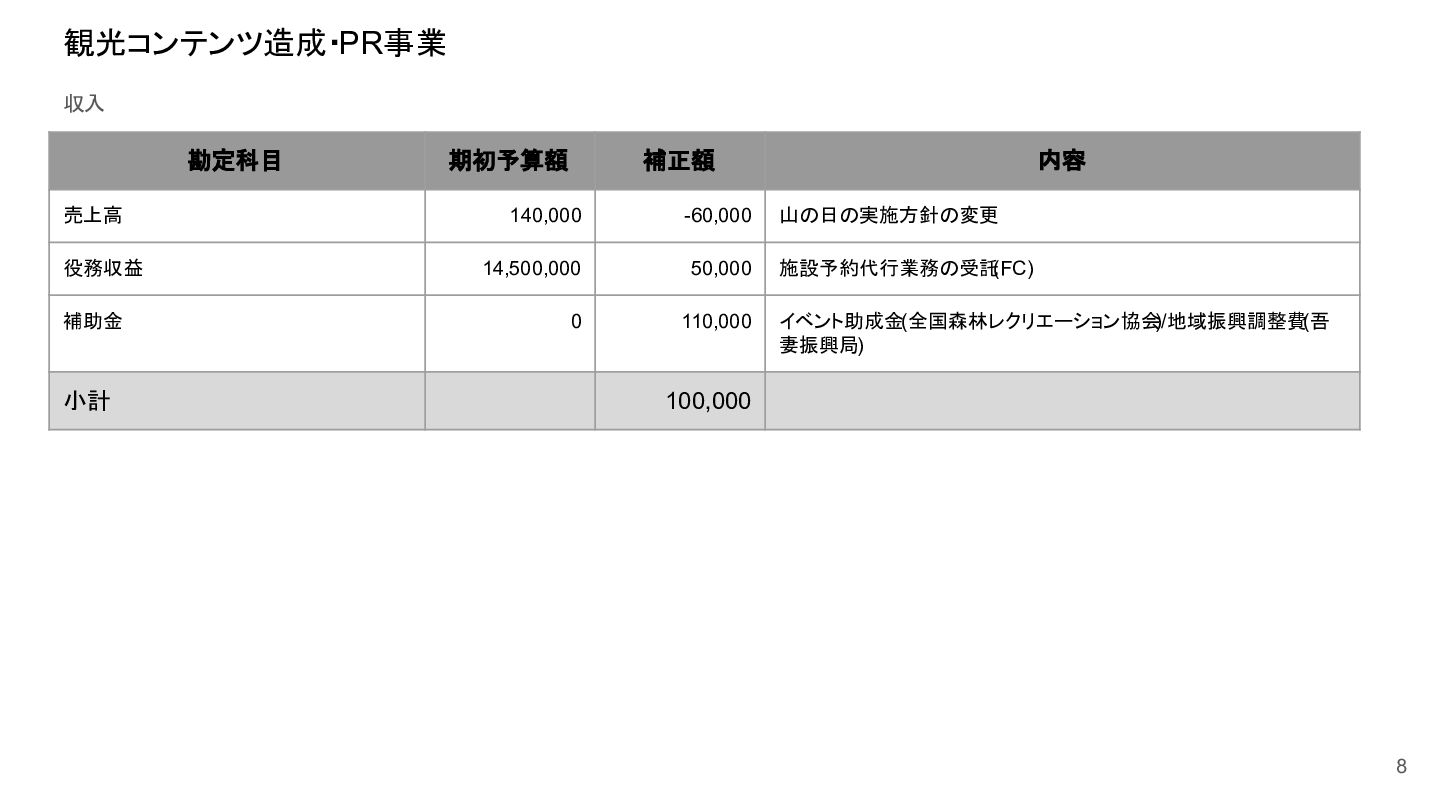 観光コンテンツ造成･PR事業

収入

| 勘定科目 | 期初予算額 | 補正額 | 内容 |
|---|---|---|---|
| 売上高 | 140,000 | -60,000 | 山の日の実施方針の変更 |
| 役務収益 | 14,500,000 | 50,000 | 施設予約代行業務の受託(FC) |
| 補助金 | 0 | 110,000 | イベント助成金(全国森林レクリエーション協会)/地域振興調整費(吾妻振興局) |
| 小計 |  | 100,000 |  |

8